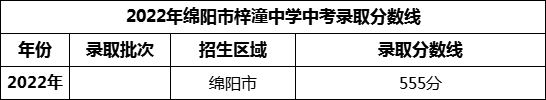 2022年绵阳市梓潼中学中考录取分数线

| 年份 | 录取批次 | 招生区域 | 录取分数线 |
|---|---|---|---|
| 2022年 | | 绵阳市 | 555分 |